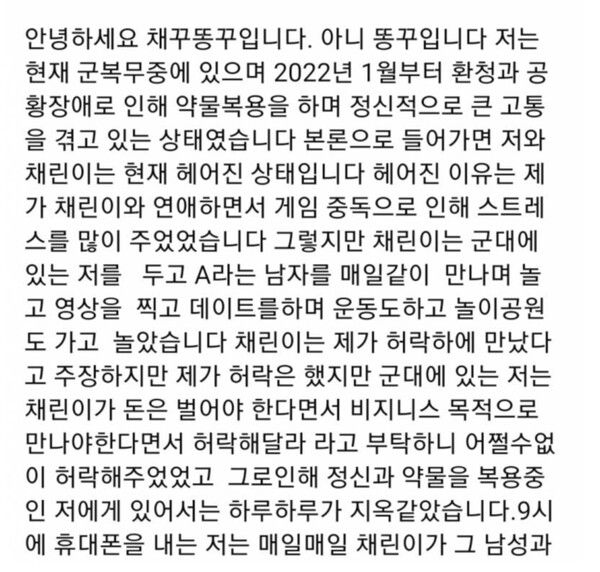 안녕하세요 채꾸똥꾸입니다. 아니 똥꾸입니다 저는 현재 군복무중에 있으며 2022년 1월부터 환청과 공황장애로 인해 약물복용을 하며 정신적으로 큰 고통을 겪고 있는 상태였습니다 본론으로 들어가면 저와 채린이는 현재 헤어진 상태입니다 헤어진 이유는 제가 채린이와 연애하면서 게임 중독으로 인해 스트레스를 많이 주었었습니다 그렇지만 채린이는 군대에 있는 저를 두고 A라는 남자를 매일같이 만나며 놀고 영상을 찍고 데이트를하며 운동도하고 놀이공원도 가고 놀았습니다 채린이는 제가 허락하에 만났다고 주장하지만 제가 허락은 했지만 군대에 있는 저는 채린이가 돈은 벌어야 한다면서 비지니스 목적으로 만나야한다면서 허락해달라 라고 부탁하니 어쩔수없이 허락해주었었고 그로인해 정신과 약물을 복용중인 저에게 있어서는 하루하루가 지옥같았습니다.9시에 휴대폰을 내는 저는 매일매일 채린이가 그 남성과